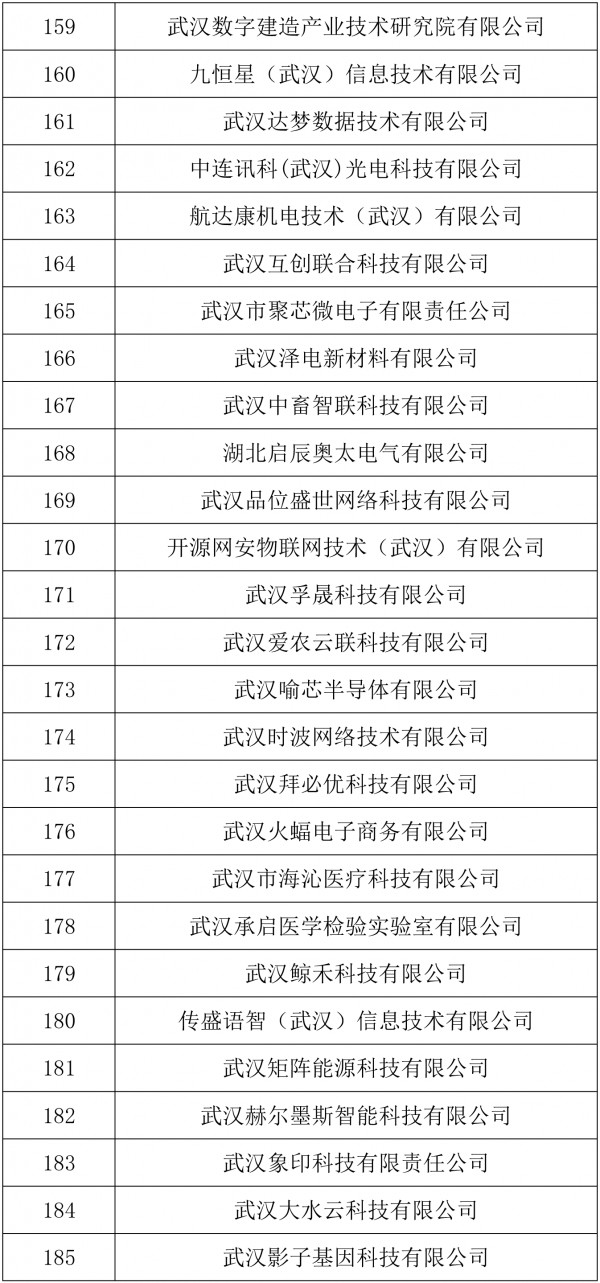 | 159 | 武汉数字建造产业技术研究院有限公司 |
|---|---|
| 160 | 九恒星（武汉）信息技术有限公司 |
| 161 | 武汉达梦数据技术有限公司 |
| 162 | 中连讯科(武汉)光电科技有限公司 |
| 163 | 航达康机电技术（武汉）有限公司 |
| 164 | 武汉互创联合科技有限公司 |
| 165 | 武汉市聚芯微电子有限责任公司 |
| 166 | 武汉泽电新材料有限公司 |
| 167 | 武汉中畜智联科技有限公司 |
| 168 | 湖北启辰奥太电气有限公司 |
| 169 | 武汉品位盛世网络科技有限公司 |
| 170 | 开源网安物联网技术（武汉）有限公司 |
| 171 | 武汉孚晟科技有限公司 |
| 172 | 武汉爱农云联科技有限公司 |
| 173 | 武汉喻芯半导体有限公司 |
| 174 | 武汉时波网络技术有限公司 |
| 175 | 武汉拜必优科技有限公司 |
| 176 | 武汉火蝠电子商务有限公司 |
| 177 | 武汉市海沁医疗科技有限公司 |
| 178 | 武汉承启医学检验实验室有限公司 |
| 179 | 武汉鲸禾科技有限公司 |
| 180 | 传盛语智（武汉）信息技术有限公司 |
| 181 | 武汉矩阵能源科技有限公司 |
| 182 | 武汉赫尔墨斯智能科技有限公司 |
| 183 | 武汉象印科技有限责任公司 |
| 184 | 武汉大水云科技有限公司 |
| 185 | 武汉影子基因科技有限公司 |